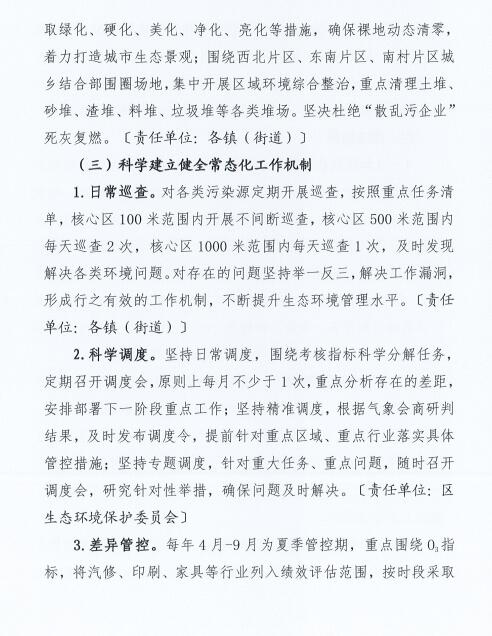 取绿化、硬化、美化、净化、亮化等措施，确保裸地动态清零，着力打造城市生态景观；围绕西北片区、东南片区、南村片区城乡结合部围圈场地，集中开展区域环境综合整治，重点清理土堆、砂堆、渣堆、料堆、垃圾堆等各类堆场。坚决杜绝“散乱污企业”死灰复燃。〔责任单位：各镇（街道）〕

（三）科学建立健全常态化工作机制

1. 日常巡查。对各类污染源定期开展巡查，按照重点任务清单，核心区 100 米范围内开展不间断巡查，核心区 500 米范围内每天巡查 2 次，核心区 1000 米范围内每天巡查 1 次，及时发现解决各类环境问题。对存在的问题坚持举一反三，解决工作漏洞，形成行之有效的工作机制，不断提升生态环境管理水平。〔责任单位：各镇（街道）〕

2. 科学调度。坚持日常调度，围绕考核指标科学分解任务，定期召开调度会，原则上每月不少于 1 次，重点分析存在的差距，安排部署下一阶段重点工作；坚持精准调度，根据气象会商研判结果，及时发布调度令，提前针对重点区域、重点行业落实具体管控措施；坚持专题调度，针对重大任务、重点问题，随时召开调度会，研究针对性举措，确保问题及时解决。〔责任单位：区生态环境保护委员会〕

3. 差异管控。每年 4 月-9 月为夏季管控期，重点围绕 $O_3$ 指标，将汽修、印刷、家具等行业列入绩效评估范围，按时段采取